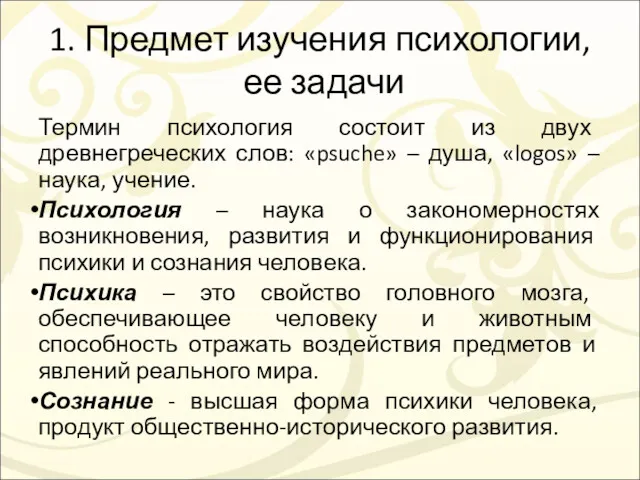 1. Предмет изучения психологии, ее задачи

Термин психология состоит из двух древнегреческих слов: «psuche» – душа, «logos» – наука, учение.

•Психология – наука о закономерностях возникновения, развития и функционирования психики и сознания человека.

•Психика – это свойство головного мозга, обеспечивающее человеку и животным способность отражать воздействия предметов и явлений реального мира.

•Сознание - высшая форма психики человека, продукт общественно-исторического развития.